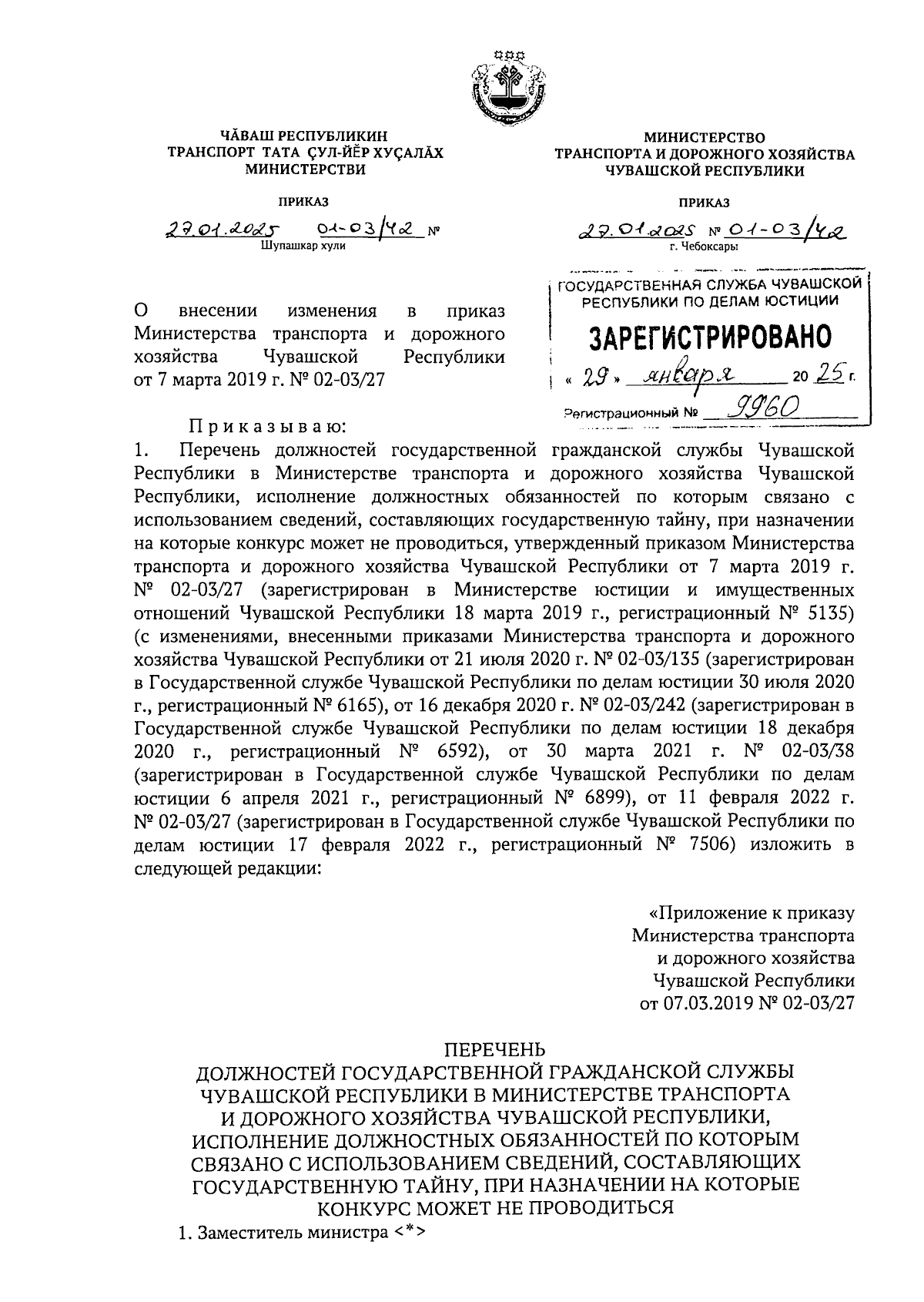 ЧĂВАШ РЕСПУБЛИКИН
ТРАНСПОРТ ТАТА ÇУЛ-ЙĔР ХУÇАЛĂХ
МИНИСТЕРСТВИ

ПРИКАЗ

27.01.2025 01-03/42 №
Шупашкар хули

МИНИСТЕРСТВО
ТРАНСПОРТА И ДОРОЖНОГО ХОЗЯЙСТВА
ЧУВАШСКОЙ РЕСПУБЛИКИ

ПРИКАЗ

27.01.2025 № 01-03/42
г. Чебоксары

ГОСУДАРСТВЕННАЯ СЛУЖБА ЧУВАШСКОЙ РЕСПУБЛИКИ ПО ДЕЛАМ ЮСТИЦИИ
ЗАРЕГИСТРИРОВАНО
« 29 » января 20 25 г.
Регистрационный № 9960

О внесении изменения в приказ Министерства транспорта и дорожного хозяйства Чувашской Республики от 7 марта 2019 г. № 02-03/27

Приказываю:
1. Перечень должностей государственной гражданской службы Чувашской Республики в Министерстве транспорта и дорожного хозяйства Чувашской Республики, исполнение должностных обязанностей по которым связано с использованием сведений, составляющих государственную тайну, при назначении на которые конкурс может не проводиться, утвержденный приказом Министерства транспорта и дорожного хозяйства Чувашской Республики от 7 марта 2019 г. № 02-03/27 (зарегистрирован в Министерстве юстиции и имущественных отношений Чувашской Республики 18 марта 2019 г., регистрационный № 5135) (с изменениями, внесенными приказами Министерства транспорта и дорожного хозяйства Чувашской Республики от 21 июля 2020 г. № 02-03/135 (зарегистрирован в Государственной службе Чувашской Республики по делам юстиции 30 июля 2020 г., регистрационный № 6165), от 16 декабря 2020 г. № 02-03/242 (зарегистрирован в Государственной службе Чувашской Республики по делам юстиции 18 декабря 2020 г., регистрационный № 6592), от 30 марта 2021 г. № 02-03/38 (зарегистрирован в Государственной службе Чувашской Республики по делам юстиции 6 апреля 2021 г., регистрационный № 6899), от 11 февраля 2022 г. № 02-03/27 (зарегистрирован в Государственной службе Чувашской Республики по делам юстиции 17 февраля 2022 г., регистрационный № 7506) изложить в следующей редакции:

«Приложение к приказу
Министерства транспорта
и дорожного хозяйства
Чувашской Республики
от 07.03.2019 № 02-03/27

ПЕРЕЧЕНЬ
ДОЛЖНОСТЕЙ ГОСУДАРСТВЕННОЙ ГРАЖДАНСКОЙ СЛУЖБЫ ЧУВАШСКОЙ РЕСПУБЛИКИ В МИНИСТЕРСТВЕ ТРАНСПОРТА И ДОРОЖНОГО ХОЗЯЙСТВА ЧУВАШСКОЙ РЕСПУБЛИКИ, ИСПОЛНЕНИЕ ДОЛЖНОСТНЫХ ОБЯЗАННОСТЕЙ ПО КОТОРЫМ СВЯЗАНО С ИСПОЛЬЗОВАНИЕМ СВЕДЕНИЙ, СОСТАВЛЯЮЩИХ ГОСУДАРСТВЕННУЮ ТАЙНУ, ПРИ НАЗНАЧЕНИИ НА КОТОРЫЕ КОНКУРС МОЖЕТ НЕ ПРОВОДИТЬСЯ

1. Заместитель министра <*>